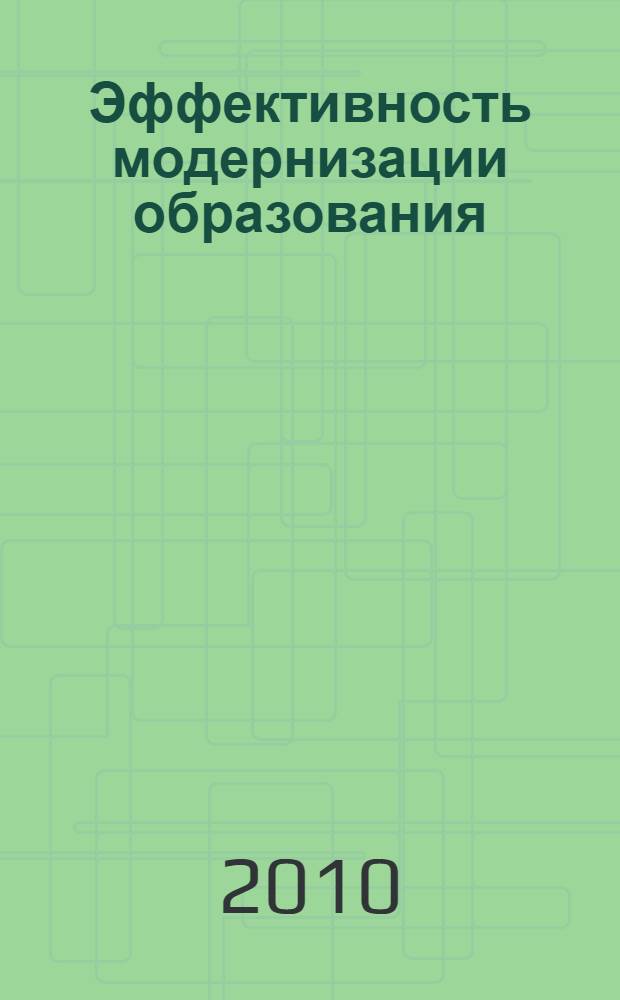 Эффективность модернизации образования

2010